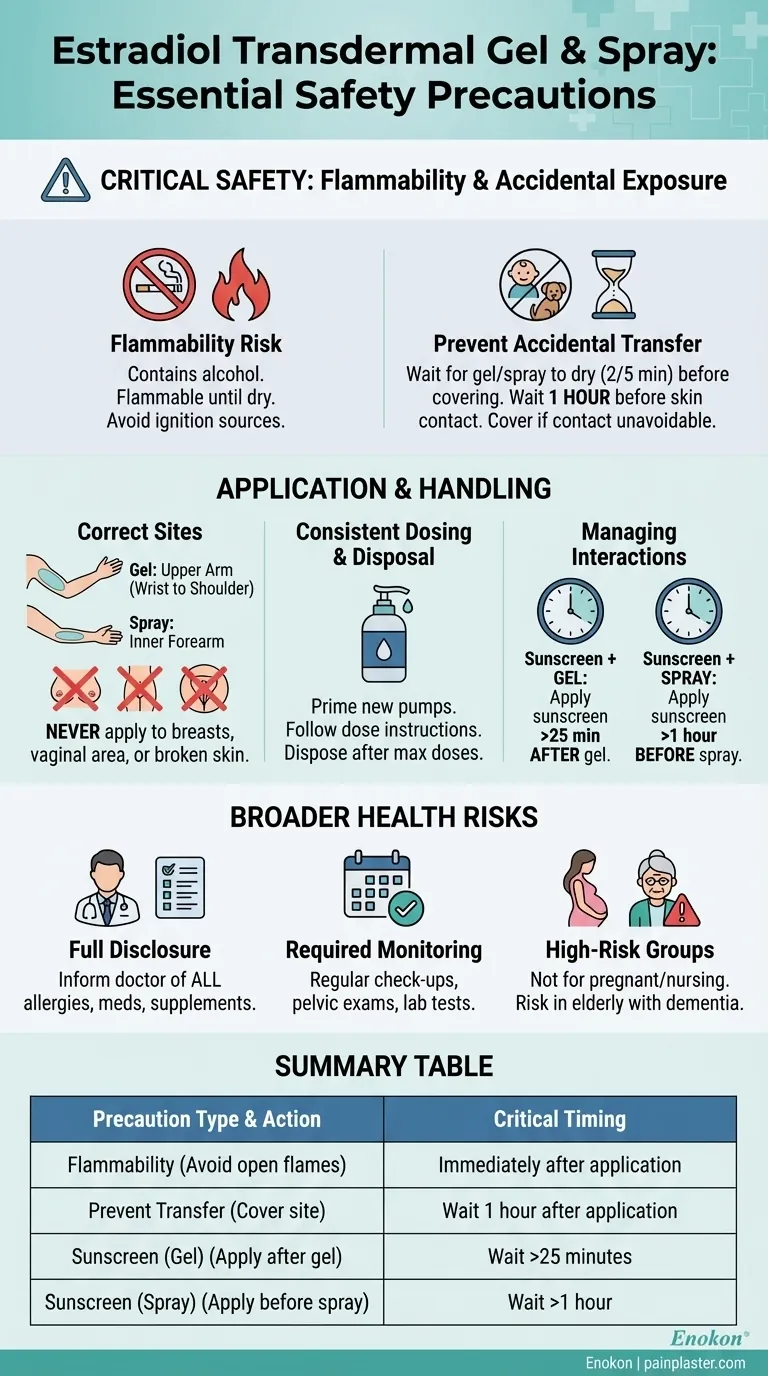 Estradiol Transdermal Gel & Spray: Essential Safety Precautions

CRITICAL SAFETY: Flammability & Accidental Exposure

Flammability Risk
Contains alcohol. Flammable until dry. Avoid ignition sources.

Prevent Accidental Transfer
Wait for gel/spray to dry (2/5 min) before covering. Wait 1 HOUR before skin contact. Cover if contact unavoidable.

APPLICATION & HANDLING

Correct Sites
Gel: Upper Arm (Wrist to Shoulder)
Spray: Inner Forearm
NEVER apply to breasts, vaginal area, or broken skin.

Consistent Dosing & Disposal
Prime new pumps. Follow dose instructions. Dispose after max doses.

Managing Interactions
Sunscreen + GEL: Apply sunscreen >25 min AFTER gel.
Sunscreen + SPRAY: Apply sunscreen >1 hour BEFORE spray.

BROADER HEALTH RISKS

Full Disclosure
Inform doctor of ALL allergies, meds, supplements.

Required Monitoring
Regular check-ups, pelvic exams, lab tests.

High-Risk Groups
Not for pregnant/nursing. Risk in elderly with dementia.

SUMMARY TABLE

| Precaution Type & Action | Critical Timing |
|---|---|
| Flammability (Avoid open flames) | Immediately after application |
| Prevent Transfer (Cover site) | Wait 1 hour after application |
| Sunscreen (Gel) (Apply after gel) | Wait >25 minutes |
| Sunscreen (Spray) (Apply before spray) | Wait >1 hour |

Enokon®
Enokon | painplaster.com